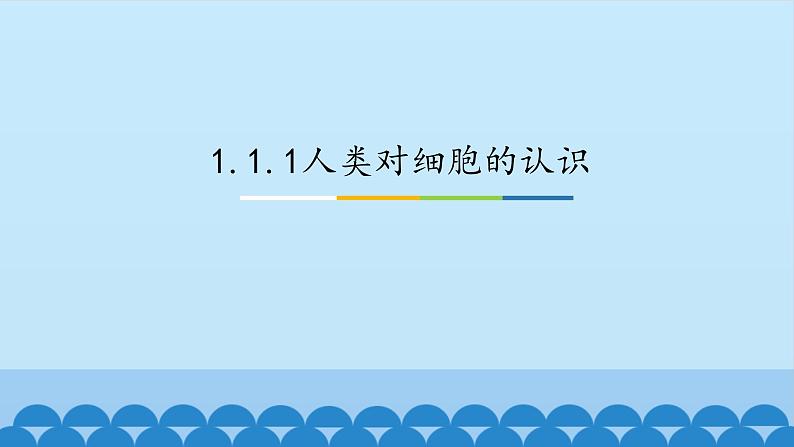 1.1.1人类对细胞的认识